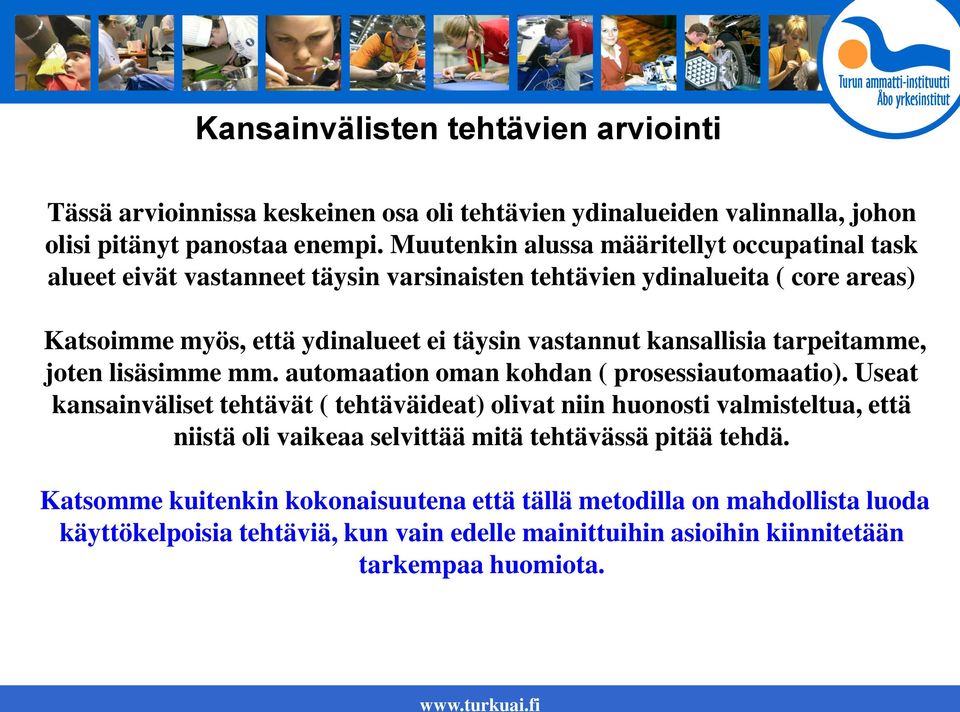 Turun ammatti-instituutti
Åbo yrkesinstitut

Kansainvälisten tehtävien arviointi

Tässä arvioinnissa keskeinen osa oli tehtävien ydinalueiden valinnalla, johon olisi pitänyt panostaa enempi. Muutenkin alussa määritellyt occupatinal task alueet eivät vastanneet täysin varsinaisten tehtävien ydinalueita ( core areas)

Katsoimme myös, että ydinalueet ei täysin vastannut kansallisia tarpeitamme, joten lisäsimme mm. automaation oman kohdan ( prosessiautomaatio). Useat kansainväliset tehtävät ( tehtäväideat) olivat niin huonosti valmisteltua, että niistä oli vaikeaa selvittää mitä tehtävässä pitää tehdä.

Katsomme kuitenkin kokonaisuutena että tällä metodilla on mahdollista luoda käyttökelpoisia tehtäviä, kun vain edelle mainittuihin asioihin kiinnitetään tarkempaa huomiota.

www.turkuai.fi